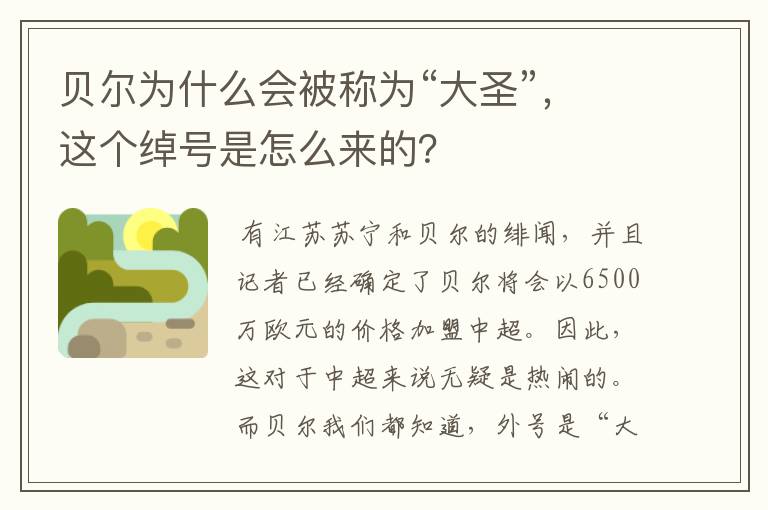 贝尔为什么会被称为“大圣”，这个绰号是怎么来的?

有江苏苏宁和贝尔的绯闻，并且记者已经确定了贝尔将会以6500万欧元的价格加盟中超。因此，这对于中超来说无疑是热闹的。而贝尔我们都知道，外号是“大